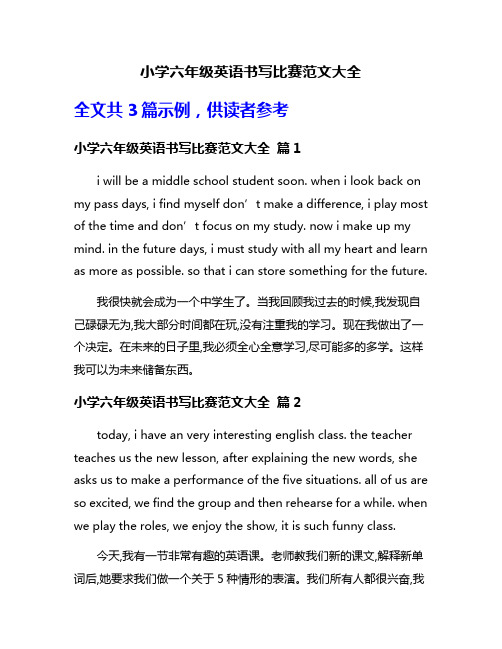 小学六年级英语书写比赛范文大全

全文共 3 篇示例，供读者参考

小学六年级英语书写比赛范文大全 篇 1

i will be a middle school student soon. when i look back on my pass days, i find myself don’t make a difference, i play most of the time and don’t focus on my study. now i make up my mind. in the future days, i must study with all my heart and learn as more as possible. so that i can store something for the future.

我很快就会成为一个中学生了。当我回顾我过去的时候,我发现自己碌碌无为,我大部分时间都在玩,没有注重我的学习。现在我做出了一个决定。在未来的日子里,我必须全心全意学习,尽可能多的多学。这样我可以为未来储备东西。

小学六年级英语书写比赛范文大全 篇 2

today, i have an very interesting english class. the teacher teaches us the new lesson, after explaining the new words, she asks us to make a performance of the five situations. all of us are so excited, we find the group and then rehearse for a while. when we play the roles, we enjoy the show, it is such funny class.

今天,我有一节非常有趣的英语课。老师教我们新的课文,解释新单词后,她要求我们做一个关于 5 种情形的表演。我们所有人都很兴奋,我